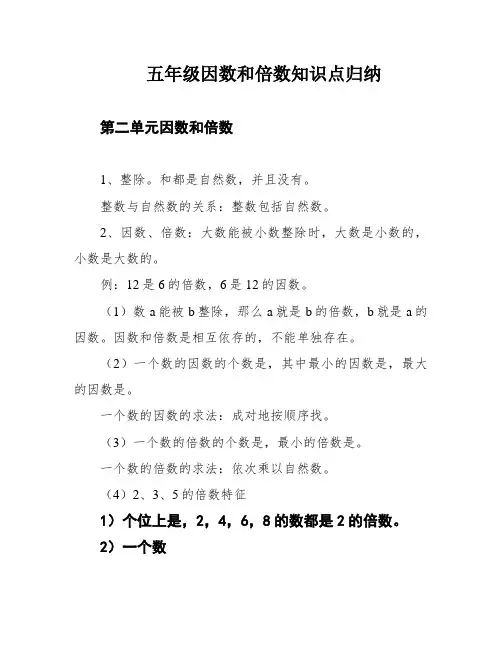 五年级因数和倍数知识点归纳

第二单元因数和倍数

1、整除。和都是自然数，并且没有。

整数与自然数的关系：整数包括自然数。

2、因数、倍数：大数能被小数整除时，大数是小数的，小数是大数的。

例：12是6的倍数，6是12的因数。

（1）数a能被b整除，那么a就是b的倍数，b就是a的因数。因数和倍数是相互依存的，不能单独存在。

（2）一个数的因数的个数是，其中最小的因数是，最大的因数是。

一个数的因数的求法：成对地按顺序找。

（3）一个数的倍数的个数是，最小的倍数是。

一个数的倍数的求法：依次乘以自然数。

（4）2、3、5的倍数特征

1）个位上是，2，4，6，8的数都是2的倍数。

2）一个数